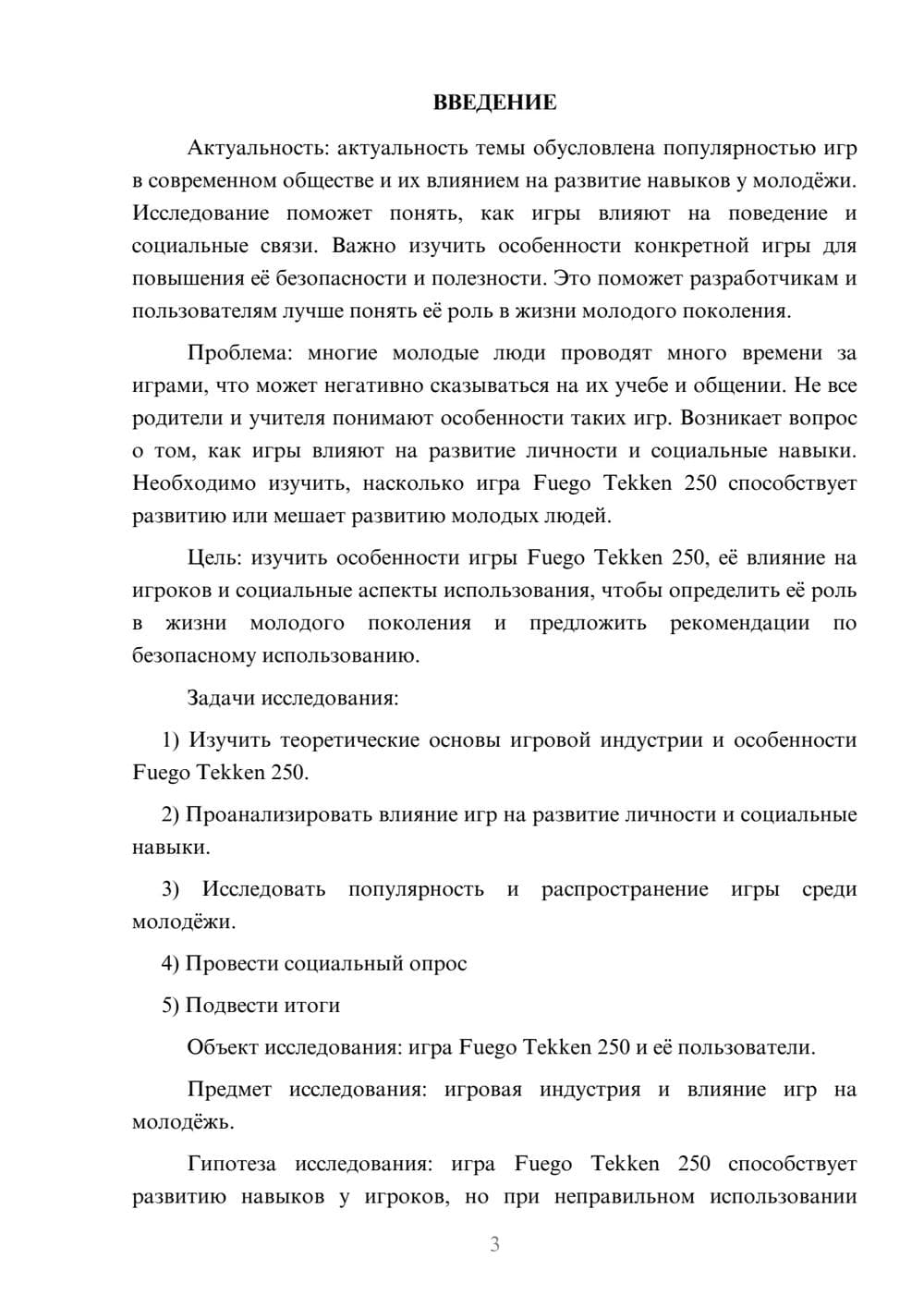 ВВЕДЕНИЕ

Актуальность: актуальность темы обусловлена популярностью игр в современном обществе и их влиянием на развитие навыков у молодёжи. Исследование поможет понять, как игры влияют на поведение и социальные связи. Важно изучить особенности конкретной игры для повышения её безопасности и полезности. Это поможет разработчикам и пользователям лучше понять её роль в жизни молодого поколения.

Проблема: многие молодые люди проводят много времени за играми, что может негативно сказываться на их учебе и общении. Не все родители и учителя понимают особенности таких игр. Возникает вопрос о том, как игры влияют на развитие личности и социальные навыки. Необходимо изучить, насколько игра Fuego Tekken 250 способствует развитию или мешает развитию молодых людей.

Цель: изучить особенности игры Fuego Tekken 250, её влияние на игроков и социальные аспекты использования, чтобы определить её роль в жизни молодого поколения и предложить рекомендации по безопасному использованию.

Задачи исследования:

1) Изучить теоретические основы игровой индустрии и особенности Fuego Tekken 250.

2) Проанализировать влияние игр на развитие личности и социальные навыки.

3) Исследовать популярность и распространение игры среди молодёжи.

4) Провести социальный опрос

5) Подвести итоги

Объект исследования: игра Fuego Tekken 250 и её пользователи.

Предмет исследования: игровая индустрия и влияние игр на молодёжь.

Гипотеза исследования: игра Fuego Tekken 250 способствует развитию навыков у игроков, но при неправильном использовании

3